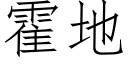 霍地